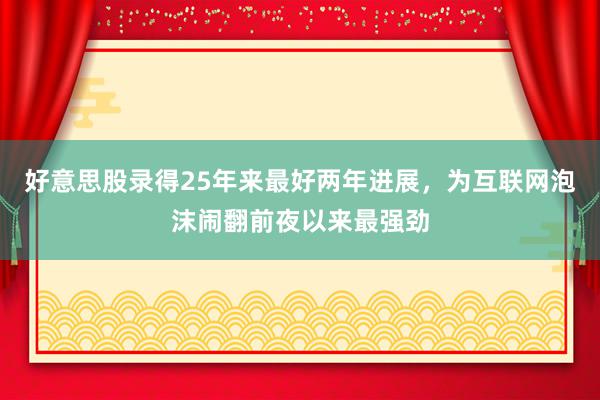 好意思股录得25年来最好两年进展，为互联网泡沫闹翻前夜以来最强劲